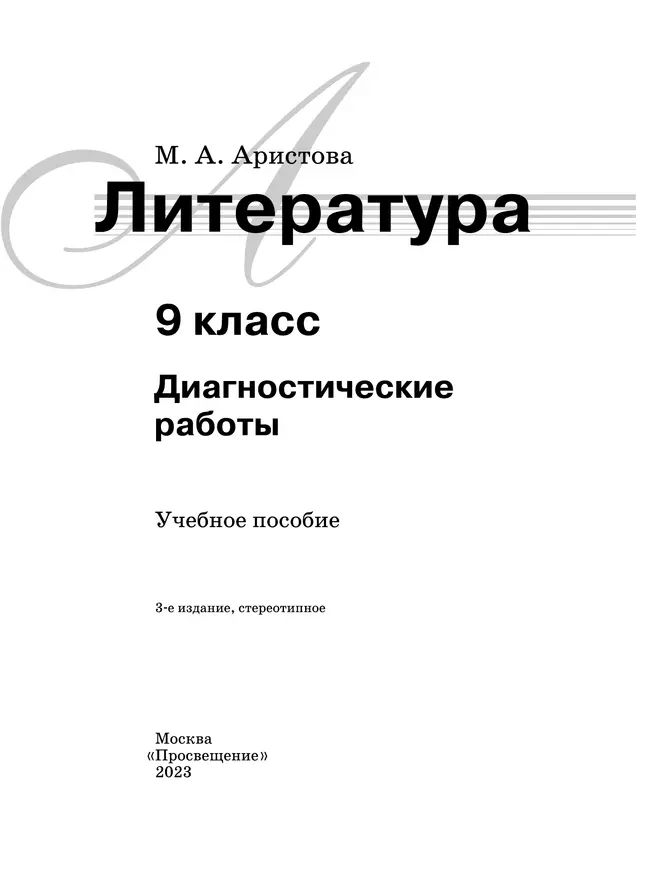 М. А. Аристова

Литература

9 класс

Диагностические работы

Учебное пособие

3-е издание, стереотипное

Москва
«Просвещение»
2023